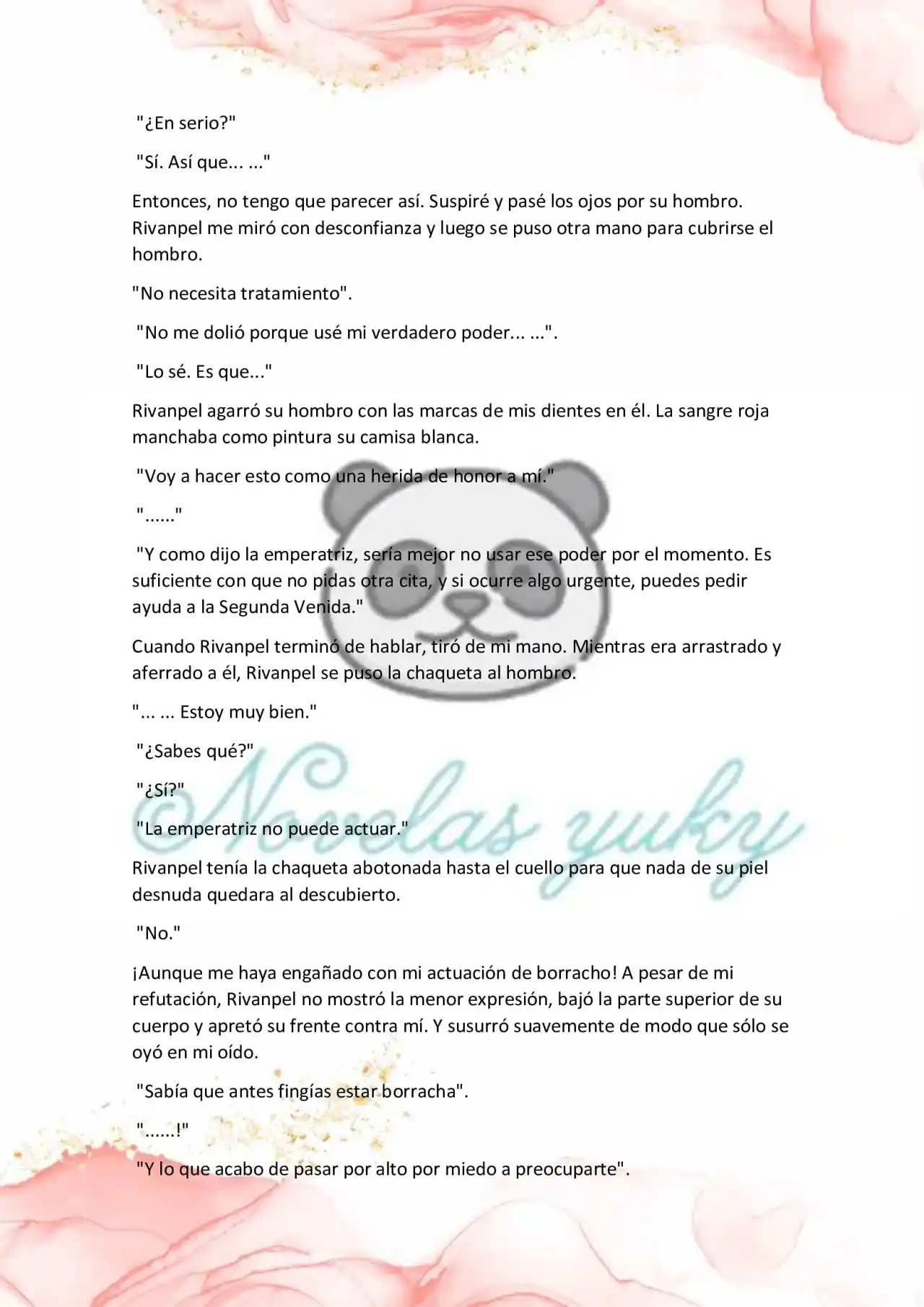 "¿En serio?"

"Sí. Así que... ..."

Entonces, no tengo que parecer así. Suspiré y pasé los ojos por su hombro. Rivanpel me miró con desconfianza y luego se puso otra mano para cubrirse el hombro.

"No necesita tratamiento".

"No me dolió porque usé mi verdadero poder... ...".

"Lo sé. Es que..."

Rivanpel agarró su hombro con las marcas de mis dientes en él. La sangre roja manchaba como pintura su camisa blanca.

"Voy a hacer esto como una herida de honor a mí."

"......"

"Y como dijo la emperatriz, sería mejor no usar ese poder por el momento. Es suficiente con que no pidas otra cita, y si ocurre algo urgente, puedes pedir ayuda a la Segunda Venida."

Cuando Rivanpel terminó de hablar, tiró de mi mano. Mientras era arrastrado y aferrado a él, Rivanpel se puso la chaqueta al hombro.

"... ... Estoy muy bien."

"¿Sabes qué?"

"¿Sí?"

"La emperatriz no puede actuar."

Rivanpel tenía la chaqueta abotonada hasta el cuello para que nada de su piel desnuda quedara al descubierto.

"No."

¡Aunque me haya engañado con mi actuación de borracho! A pesar de mi refutación, Rivanpel no mostró la menor expresión, bajó la parte superior de su cuerpo y apretó su frente contra mí. Y susurró suavemente de modo que sólo se oyó en mi oído.

"Sabía que antes fingías estar borracha".

"......!"

"Y lo que acabo de pasar por alto por miedo a preocuparte".

Novelas yuky